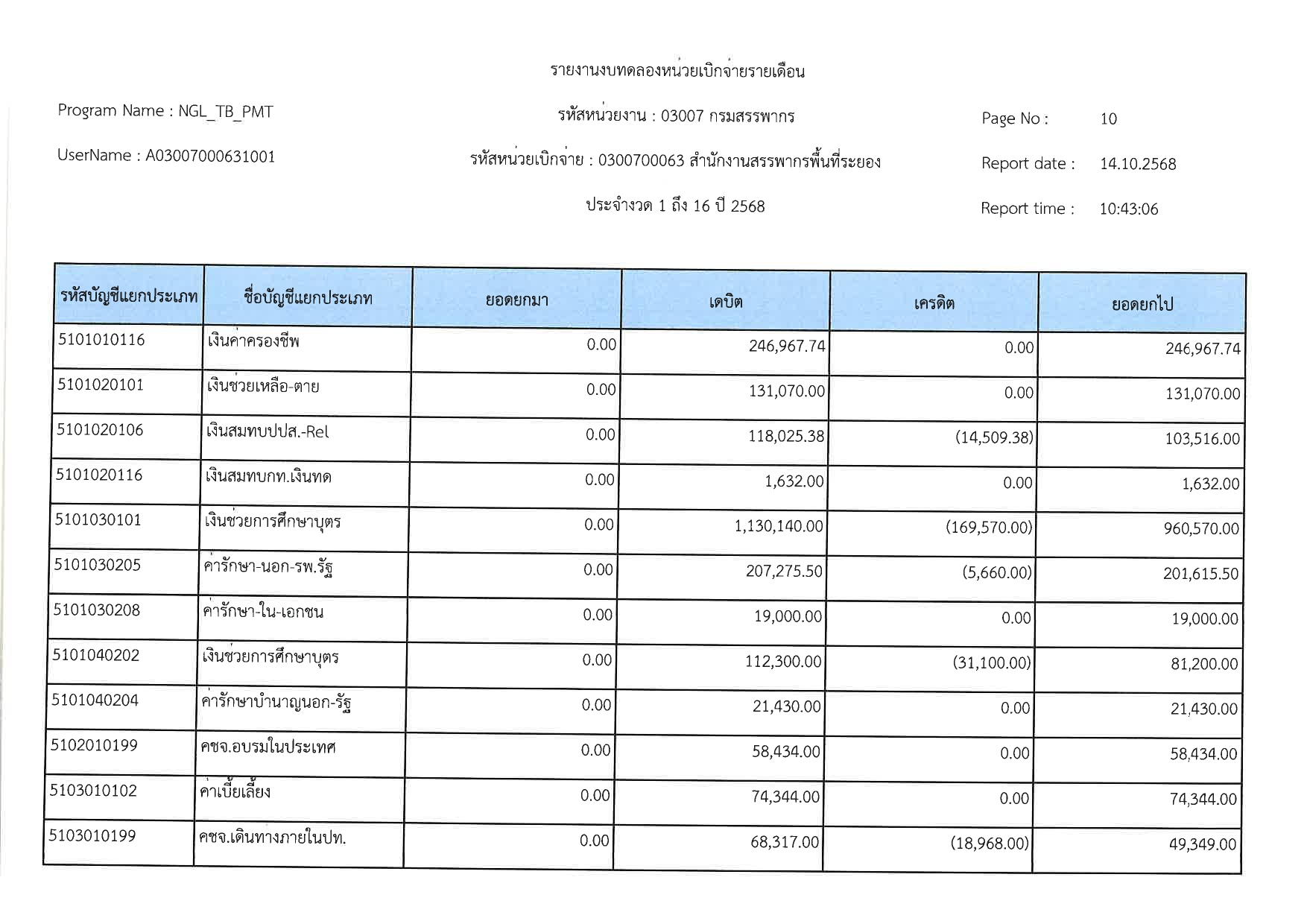 รายงานงบทดลองหน่วยเบิกจ่ายรายเดือน

Program Name : NGL_TB_PMT

รหัสหน่วยงาน : 03007 กรมสรรพากร

Page No : 10

UserName : A03007000631001

รหัสหน่วยเบิกจ่าย : 0300700063 สำนักงานสรรพากรพื้นที่ระยอง

Report date : 14.10.2568

ประจำงวด 1 ถึง 16 ปี 2568

Report time : 10:43:06

| รหัสบัญชีแยกประเภท | ชื่อบัญชีแยกประเภท | ยอดยกมา | เดบิต | เครดิต | ยอดยกไป |
|---|---|---|---|---|---|
| 5101010116 | เงินค่าครองชีพ | 0.00 | 246,967.74 | 0.00 | 246,967.74 |
| 5101020101 | เงินช่วยเหลือ-ตาย | 0.00 | 131,070.00 | 0.00 | 131,070.00 |
| 5101020106 | เงินสมทบปปส.-Rel | 0.00 | 118,025.38 | (14,509.38) | 103,516.00 |
| 5101020116 | เงินสมทบกท.เงินทด | 0.00 | 1,632.00 | 0.00 | 1,632.00 |
| 5101030101 | เงินช่วยการศึกษาบุตร | 0.00 | 1,130,140.00 | (169,570.00) | 960,570.00 |
| 5101030205 | ค่ารักษา-นอก-รพ.รัฐ | 0.00 | 207,275.50 | (5,660.00) | 201,615.50 |
| 5101030208 | ค่ารักษา-ใน-เอกชน | 0.00 | 19,000.00 | 0.00 | 19,000.00 |
| 5101040202 | เงินช่วยการศึกษาบุตร | 0.00 | 112,300.00 | (31,100.00) | 81,200.00 |
| 5101040204 | ค่ารักษาบำนาญนอก-รัฐ | 0.00 | 21,430.00 | 0.00 | 21,430.00 |
| 5102010199 | คชจ.อบรมในประเทศ | 0.00 | 58,434.00 | 0.00 | 58,434.00 |
| 5103010102 | ค่าเบี้ยเลี้ยง | 0.00 | 74,344.00 | 0.00 | 74,344.00 |
| 5103010199 | คชจ.เดินทางภายในปท. | 0.00 | 68,317.00 | (18,968.00) | 49,349.00 |